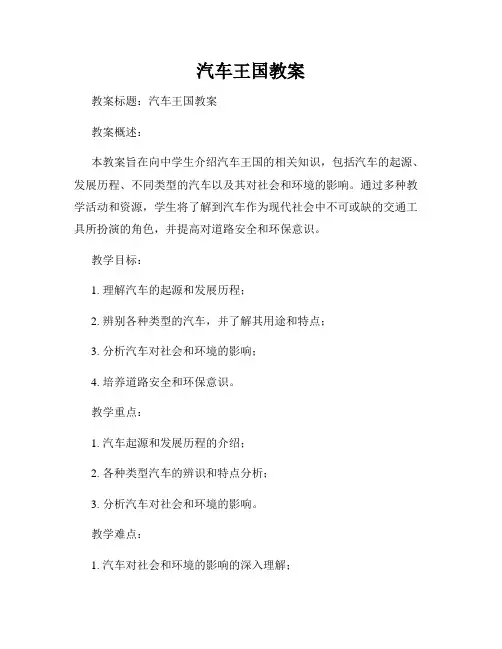 汽车王国教案

教案标题：汽车王国教案

教案概述：

本教案旨在向中学生介绍汽车王国的相关知识，包括汽车的起源、发展历程、不同类型的汽车以及其对社会和环境的影响。通过多种教学活动和资源，学生将了解到汽车作为现代社会中不可或缺的交通工具所扮演的角色，并提高对道路安全和环保意识。

教学目标：

1. 理解汽车的起源和发展历程；

2. 辨别各种类型的汽车，并了解其用途和特点；

3. 分析汽车对社会和环境的影响；

4. 培养道路安全和环保意识。

教学重点：

1. 汽车起源和发展历程的介绍；

2. 各种类型汽车的辨识和特点分析；

3. 分析汽车对社会和环境的影响。

教学难点：

1. 汽车对社会和环境的影响的深入理解；